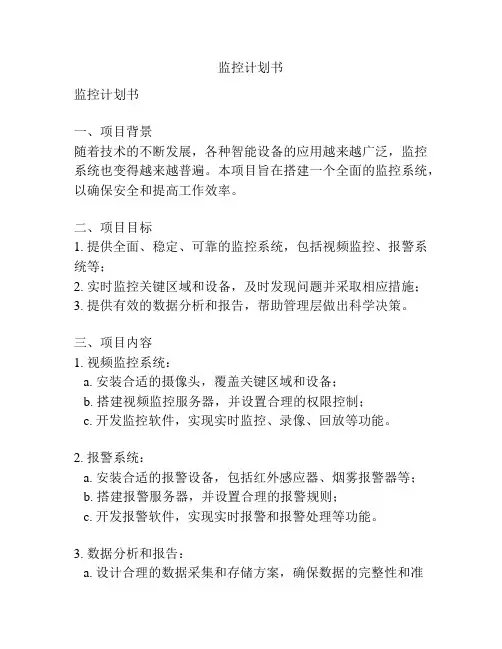 监控计划书

监控计划书

一、项目背景
随着技术的不断发展，各种智能设备的应用越来越广泛，监控系统也变得越来越普遍。本项目旨在搭建一个全面的监控系统，以确保安全和提高工作效率。

二、项目目标
1. 提供全面、稳定、可靠的监控系统，包括视频监控、报警系统等；
2. 实时监控关键区域和设备，及时发现问题并采取相应措施；
3. 提供有效的数据分析和报告，帮助管理层做出科学决策。

三、项目内容
1. 视频监控系统：
a. 安装合适的摄像头，覆盖关键区域和设备；
b. 搭建视频监控服务器，并设置合理的权限控制；
c. 开发监控软件，实现实时监控、录像、回放等功能。

2. 报警系统：
a. 安装合适的报警设备，包括红外感应器、烟雾报警器等；
b. 搭建报警服务器，并设置合理的报警规则；
c. 开发报警软件，实现实时报警和报警处理等功能。

3. 数据分析和报告：
a. 设计合理的数据采集和存储方案，确保数据的完整性和准